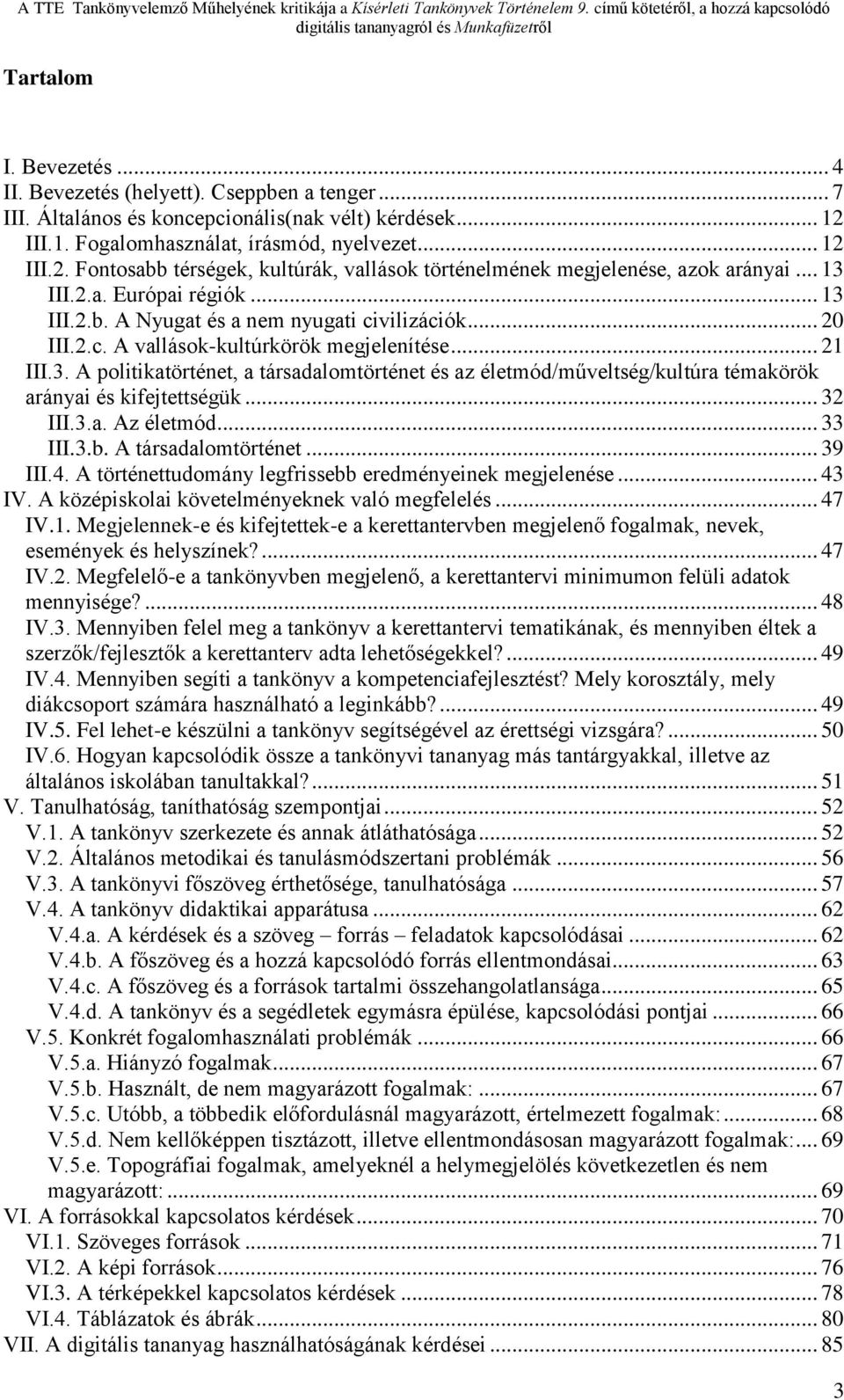 A TTE Tankönyvelemző Műhelyének kritikája a Kísérleti Tankönyvek Történelem 9. című kötetéről, a hozzá kapcsolódó digitális tananyagról és Munkafüzetről

Tartalom

I. Bevezetés ... 4
II. Bevezetés (helyett). Cseppben a tenger ... 7
III. Általános és koncepcionális(nak vélt) kérdések ... 12
III.1. Fogalomhasználat, írásmód, nyelvezet ... 12
III.2. Fontosabb térségek, kultúrák, vallások történelmének megjelenése, azok arányai ... 13
III.2.a. Európai régiók ... 13
III.2.b. A Nyugat és a nem nyugati civilizációk ... 20
III.2.c. A vallások-kultúrkörök megjelenítése ... 21
III.3. A politikatörténet, a társadalomtörténet és az életmód/műveltség/kultúra témakörök arányai és kifejtettségük ... 32
III.3.a. Az életmód ... 33
III.3.b. A társadalomtörténet ... 39
III.4. A történettudomány legfrissebb eredményeinek megjelenése ... 43
IV. A középiskolai követelményeknek való megfelelés ... 47
IV.1. Megjelennek-e és kifejtettek-e a kerettantervben megjelenő fogalmak, nevek, események és helyszínek? ... 47
IV.2. Megfelelő-e a tankönyvben megjelenő, a kerettantervi minimumon felüli adatok mennyisége? ... 48
IV.3. Mennyiben felel meg a tankönyv a kerettantervi tematikának, és mennyiben éltek a szerzők/fejlesztők a kerettanterv adta lehetőségekkel? ... 49
IV.4. Mennyiben segíti a tankönyv a kompetenciafejlesztést? Mely korosztály, mely diákcsoport számára használható a leginkább? ... 49
IV.5. Fel lehet-e készülni a tankönyv segítségével az érettségi vizsgára? ... 50
IV.6. Hogyan kapcsolódik össze a tankönyvi tananyag más tantárgyakkal, illetve az általános iskolában tanultakkal? ... 51
V. Tanulhatóság, taníthatóság szempontjai ... 52
V.1. A tankönyv szerkezete és annak átláthatósága ... 52
V.2. Általános metodikai és tanulásmódszertani problémák ... 56
V.3. A tankönyvi főszöveg érthetősége, tanulhatósága ... 57
V.4. A tankönyv didaktikai apparátusa ... 62
V.4.a. A kérdések és a szöveg – forrás – feladatok kapcsolódásai ... 62
V.4.b. A főszöveg és a hozzá kapcsolódó forrás ellentmondásai ... 63
V.4.c. A főszöveg és a források tartalmi összehangolatlansága ... 65
V.4.d. A tankönyv és a segédletek egymásra épülése, kapcsolódási pontjai ... 66
V.5. Konkrét fogalomhasználati problémák ... 66
V.5.a. Hiányzó fogalmak ... 67
V.5.b. Használt, de nem magyarázott fogalmak: ... 67
V.5.c. Utóbb, a többedik előfordulásnál magyarázott, értelmezett fogalmak: ... 68
V.5.d. Nem kellőképpen tisztázott, illetve ellentmondásosan magyarázott fogalmak: ... 69
V.5.e. Topográfiai fogalmak, amelyeknél a helymegjelölés következetlen és nem magyarázott: ... 69
VI. A forrásokkal kapcsolatos kérdések ... 70
VI.1. Szöveges források ... 71
VI.2. A képi források ... 76
VI.3. A térképekkel kapcsolatos kérdések ... 78
VI.4. Táblázatok és ábrák ... 80
VII. A digitális tananyag használhatóságának kérdései ... 85

3